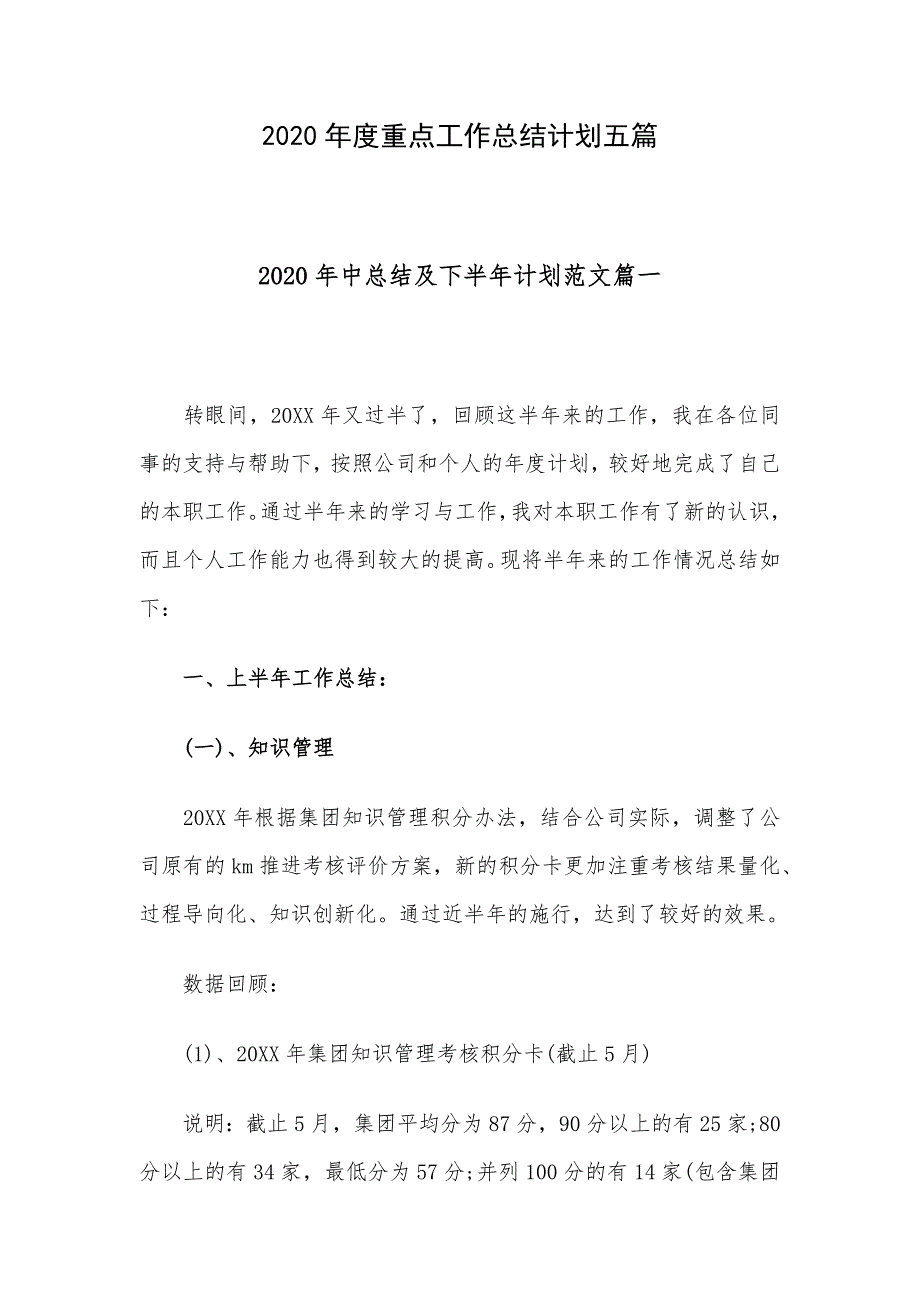 2020年度重点工作总结计划五篇

2020年中总结及下半年计划范文篇一

转眼间，20XX年又过半了，回顾这半年来的工作，我在各位同事的支持与帮助下，按照公司和个人的年度计划，较好地完成了自己的本职工作。通过半年来的学习与工作，我对本职工作有了新的认识，而且个人工作能力也得到较大的提高。现将半年来的工作情况总结如下：

一、上半年工作总结：

(一)、知识管理

20XX年根据集团知识管理积分办法，结合公司实际，调整了公司原有的km推进考核评价方案，新的积分卡更加注重考核结果量化、过程导向化、知识创新化。通过近半年的施行，达到了较好的效果。

数据回顾：

(1)、20XX年集团知识管理考核积分卡(截止5月)

说明：截止5月，集团平均分为87分，90分以上的有25家;80分以上的有34家，最低分为57分;并列100分的有14家(包含集团